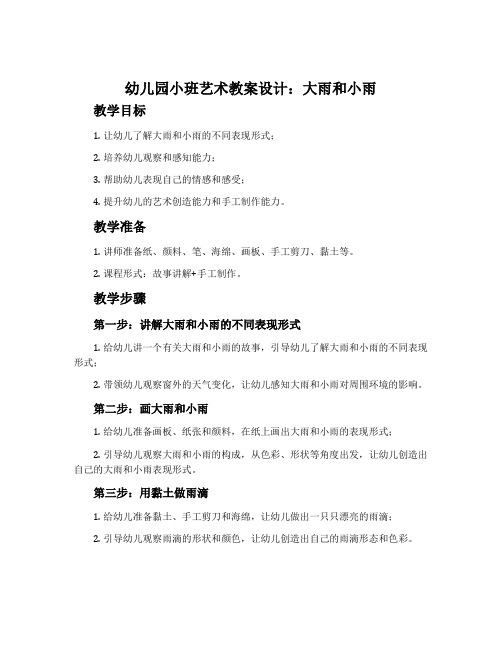 幼儿园小班艺术教案设计：大雨和小雨

教学目标

1. 让幼儿了解大雨和小雨的不同表现形式；

2. 培养幼儿观察和感知能力；

3. 帮助幼儿表现自己的情感和感受；

4. 提升幼儿的艺术创造能力和手工制作能力。

教学准备

1. 讲师准备纸、颜料、笔、海绵、画板、手工剪刀、黏土等。

2. 课程形式：故事讲解+手工制作。

教学步骤

第一步：讲解大雨和小雨的不同表现形式

1. 给幼儿讲一个有关大雨和小雨的故事，引导幼儿了解大雨和小雨的不同表现形式；

2. 带领幼儿观察窗外的天气变化，让幼儿感知大雨和小雨对周围环境的影响。

第二步：画大雨和小雨

1. 给幼儿准备画板、纸张和颜料，在纸上画出大雨和小雨的表现形式；

2. 引导幼儿观察大雨和小雨的构成，从色彩、形状等角度出发，让幼儿创造出自己的大雨和小雨表现形式。

第三步：用黏土做雨滴

1. 给幼儿准备黏土、手工剪刀和海绵，让幼儿做出一只只漂亮的雨滴；

2. 引导幼儿观察雨滴的形状和颜色，让幼儿创造出自己的雨滴形态和色彩。